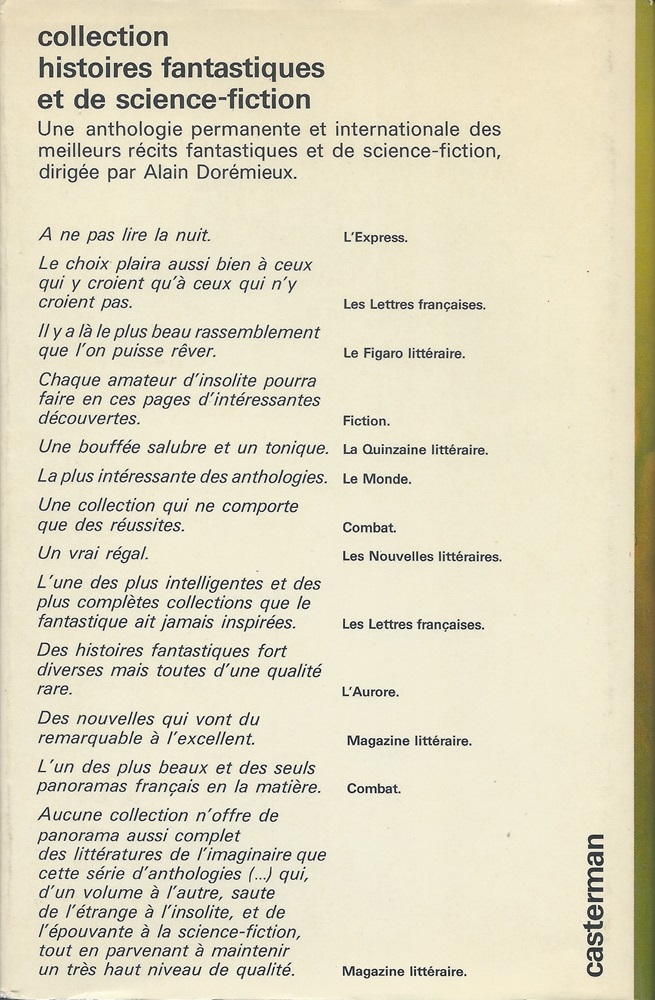 collection
histoires fantastiques
et de science-fiction

Une anthologie permanente et internationale des meilleurs récits fantastiques et de science-fiction, dirigée par Alain Dorémieux.

A ne pas lire la nuit. L'Express.

Le choix plaira aussi bien à ceux qui y croient qu'à ceux qui n'y croient pas. Les Lettres françaises.

Il y a là le plus beau rassemblement que l'on puisse rêver. Le Figaro littéraire.

Chaque amateur d'insolite pourra faire en ces pages d'intéressantes découvertes. Fiction.

Une bouffée salubre et un tonique. La Quinzaine littéraire.

La plus intéressante des anthologies. Le Monde.

Une collection qui ne comporte que des réussites. Combat.

Un vrai régal. Les Nouvelles littéraires.

L'une des plus intelligentes et des plus complètes collections que le fantastique ait jamais inspirées. Les Lettres françaises.

Des histoires fantastiques fort diverses mais toutes d'une qualité rare. L'Aurore.

Des nouvelles qui vont du remarquable à l'excellent. Magazine littéraire.

L'un des plus beaux et des seuls panoramas français en la matière. Combat.

Aucune collection n'offre de panorama aussi complet des littératures de l'imaginaire que cette série d'anthologies (...) qui, d'un volume à l'autre, saute de l'étrange à l'insolite, et de l'épouvante à la science-fiction, tout en parvenant à maintenir un très haut niveau de qualité. Magazine littéraire.

casterman